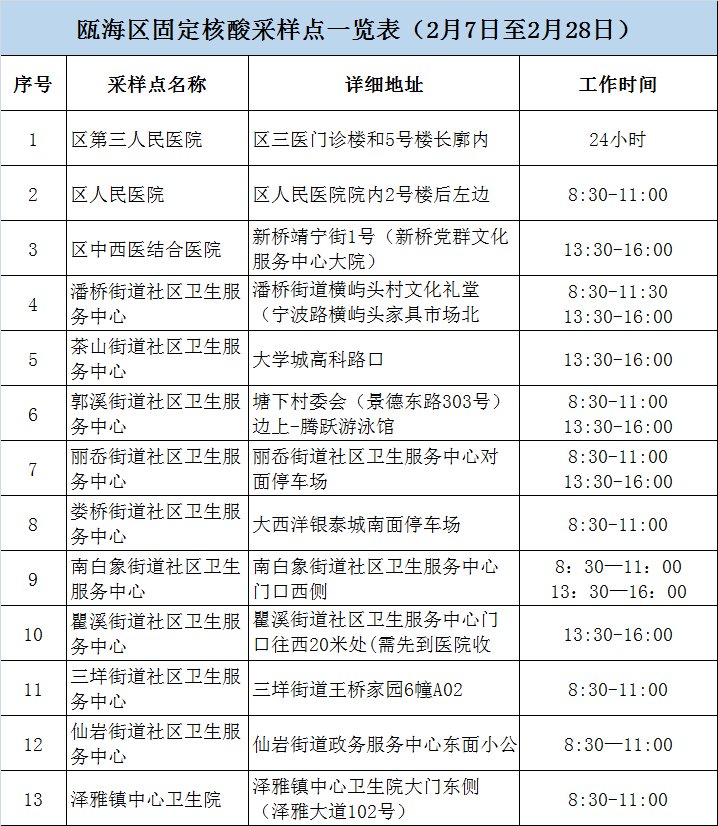 瓯海区固定核酸采样点一览表（2月7日至2月28日）

| 序号 | 采样点名称 | 详细地址 | 工作时间 |
|---|---|---|---|
| 1 | 区第三人民医院 | 区三医门诊楼和5号楼长廊内 | 24小时 |
| 2 | 区人民医院 | 区人民医院院内2号楼后左边 | 8:30-11:00 |
| 3 | 区中西医结合医院 | 新桥靖宁街1号（新桥党群文化服务中心大院） | 13:30-16:00 |
| 4 | 潘桥街道社区卫生服务中心 | 潘桥街道横屿头村文化礼堂（宁波路横屿头家具市场北 | 8:30-11:30 13:30-16:00 |
| 5 | 茶山街道社区卫生服务中心 | 大学城高科路口 | 13:30-16:00 |
| 6 | 郭溪街道社区卫生服务中心 | 塘下村委会（景德东路303号）边上-腾跃游泳馆 | 8:30-11:00 13:30-16:00 |
| 7 | 丽岙街道社区卫生服务中心 | 丽岙街道社区卫生服务中心对面停车场 | 8:30-11:00 13:30-16:00 |
| 8 | 娄桥街道社区卫生服务中心 | 大西洋银泰城南面停车场 | 8:30-11:00 |
| 9 | 南白象街道社区卫生服务中心 | 南白象街道社区卫生服务中心门口西侧 | 8：30—11：00 13：30—16：00 |
| 10 | 瞿溪街道社区卫生服务中心 | 瞿溪街道社区卫生服务中心门口往西20米处(需先到医院收 | 13:30-16:00 |
| 11 | 三垟街道社区卫生服务中心 | 三垟街道王桥家园6幢A02 | 8:30-11:00 |
| 12 | 仙岩街道社区卫生服务中心 | 仙岩街道政务服务中心东面小公 | 8:30—11:00 |
| 13 | 泽雅镇中心卫生院 | 泽雅镇中心卫生院大门东侧（泽雅大道102号） | 8:30-11:00 |